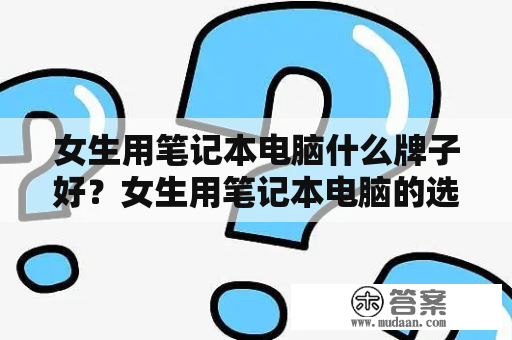 女生用笔记本电脑什么牌子好？女生用笔记本电脑的选

木 答案
www.mudaan.com